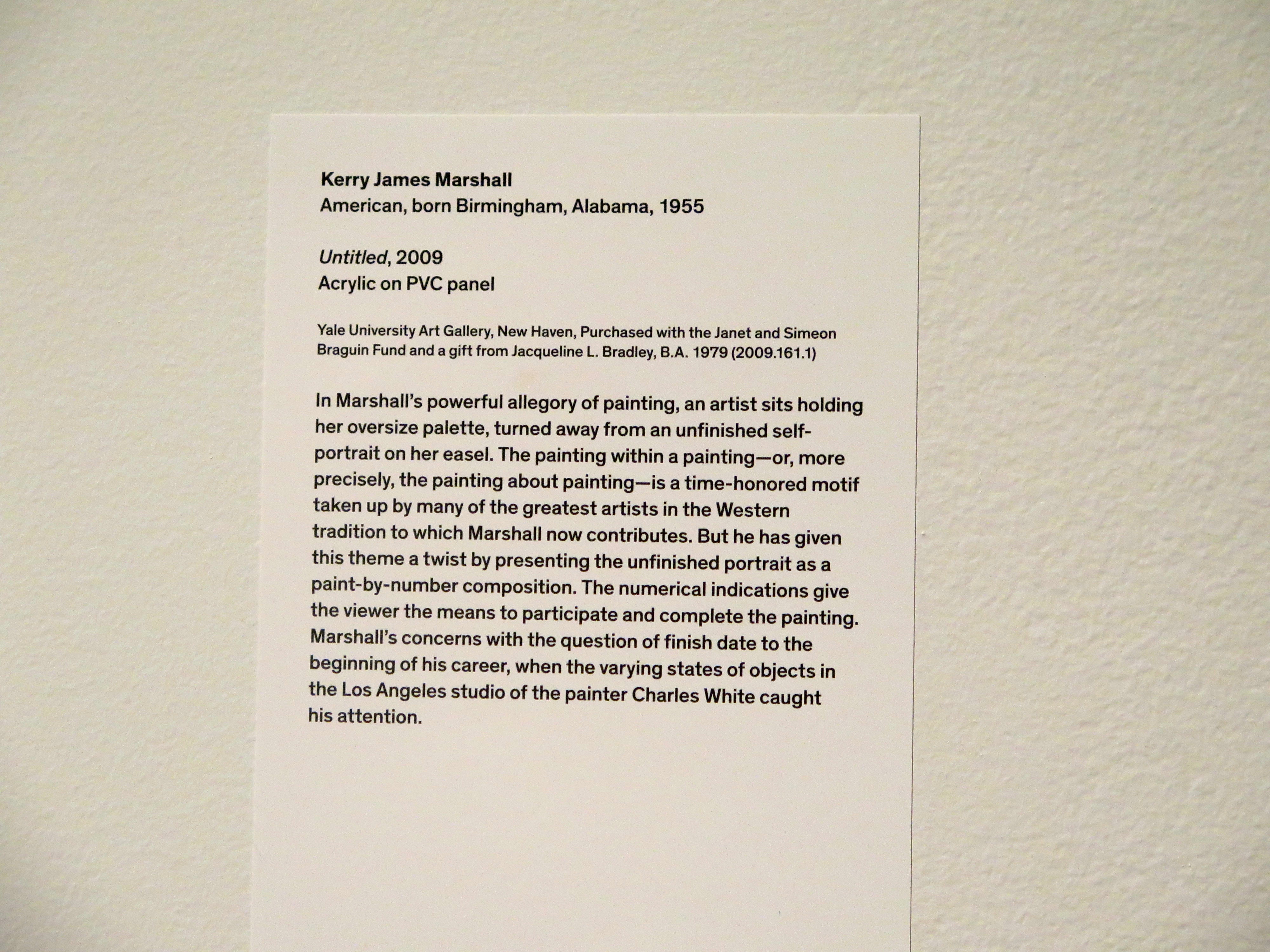 Kerry James Marshall
American, born Birmingham, Alabama, 1955

Untitled, 2009
Acrylic on PVC panel

Yale University Art Gallery, New Haven, Purchased with the Janet and Simeon Braguin Fund and a gift from Jacqueline L. Bradley, B.A. 1979 (2009.161.1)

In Marshall's powerful allegory of painting, an artist sits holding her oversize palette, turned away from an unfinished self-portrait on her easel. The painting within a painting—or, more precisely, the painting about painting—is a time-honored motif taken up by many of the greatest artists in the Western tradition to which Marshall now contributes. But he has given this theme a twist by presenting the unfinished portrait as a paint-by-number composition. The numerical indications give the viewer the means to participate and complete the painting. Marshall's concerns with the question of finish date to the beginning of his career, when the varying states of objects in the Los Angeles studio of the painter Charles White caught his attention.